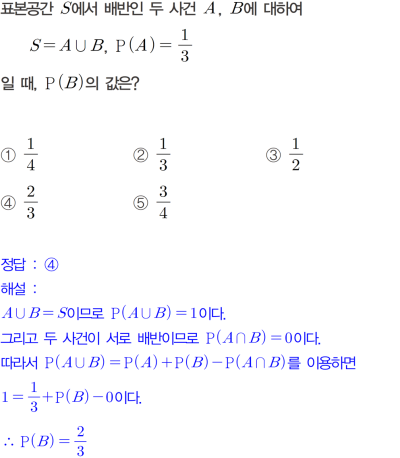 표본공간 $S$에서 배반인 두 사건 $A$, $B$에 대하여

$S = A \cup B$, $\mathrm{P}(A) = \frac{1}{3}$

일 때, $\mathrm{P}(B)$의 값은?

① $\frac{1}{4}$ ② $\frac{1}{3}$ ③ $\frac{1}{2}$

④ $\frac{2}{3}$ ⑤ $\frac{3}{4}$

정답 : ④

해설 :

$A \cup B = S$이므로 $\mathrm{P}(A \cup B) = 1$이다.

그리고 두 사건이 서로 배반이므로 $\mathrm{P}(A \cap B) = 0$이다.

따라서 $\mathrm{P}(A \cup B) = \mathrm{P}(A) + \mathrm{P}(B) - \mathrm{P}(A \cap B)$를 이용하면

$1 = \frac{1}{3} + \mathrm{P}(B) - 0$이다.

$\therefore \mathrm{P}(B) = \frac{2}{3}$